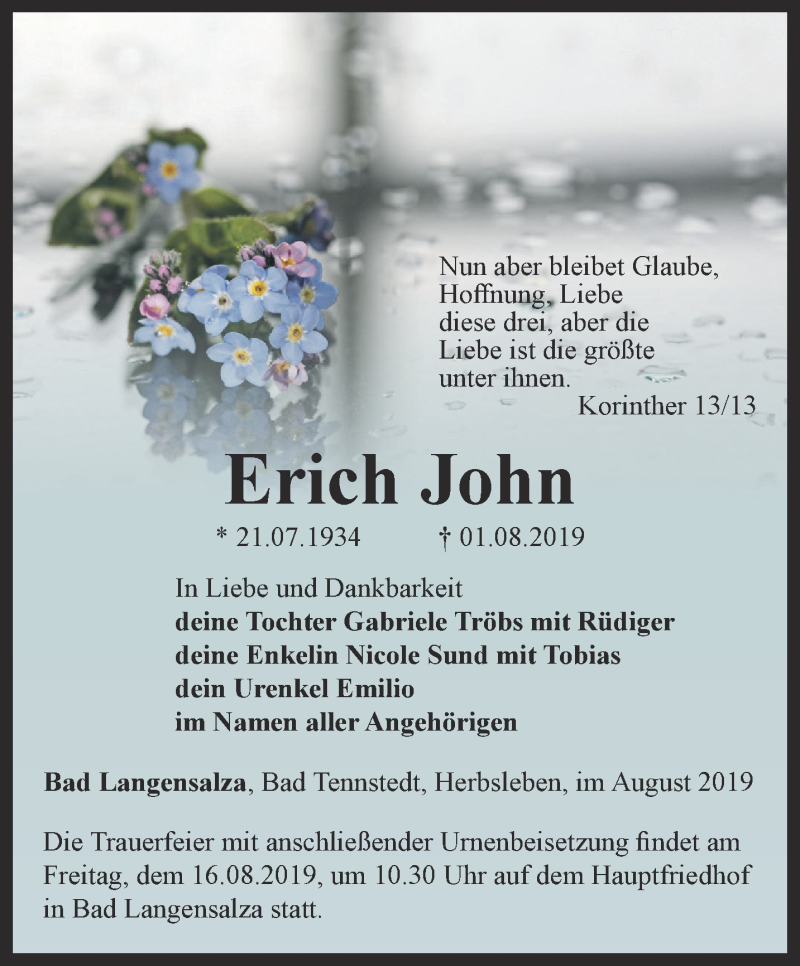 Nun aber bleibet Glaube,
Hoffnung, Liebe
diese drei, aber die
Liebe ist die größte
unter ihnen.
Korinther 13/13

Erich John

* 21.07.1934 † 01.08.2019

In Liebe und Dankbarkeit
deine Tochter Gabriele Tröbs mit Rüdiger
deine Enkelin Nicole Sund mit Tobias
dein Urenkel Emilio
im Namen aller Angehörigen

Bad Langensalza, Bad Tennstedt, Herbsleben, im August 2019

Die Trauerfeier mit anschließender Urnenbeisetzung findet am Freitag, dem 16.08.2019, um 10.30 Uhr auf dem Hauptfriedhof in Bad Langensalza statt.